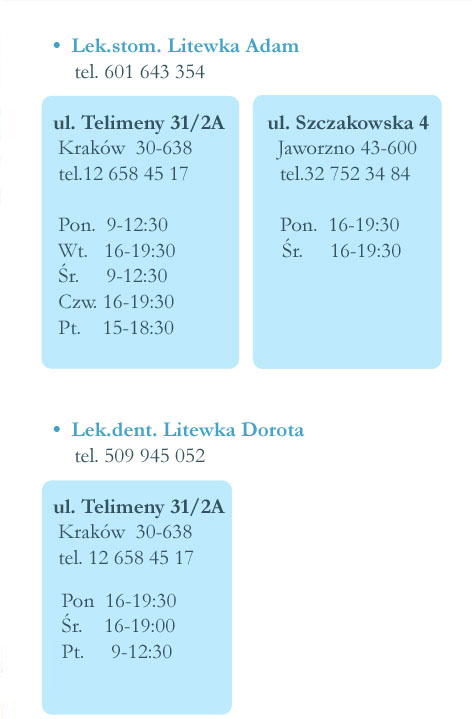 • Lek.stom. Litewka Adam
tel. 601 643 354

ul. Telimeny 31/2A
Kraków 30-638
tel.12 658 45 17

Pon. 9-12:30
Wt. 16-19:30
Śr. 9-12:30
Czw. 16-19:30
Pt. 15-18:30

ul. Szczakowska 4
Jaworzno 43-600
tel.32 752 34 84

Pon. 16-19:30
Śr. 16-19:30

• Lek.dent. Litewka Dorota
tel. 509 945 052

ul. Telimeny 31/2A
Kraków 30-638
tel. 12 658 45 17

Pon 16-19:30
Śr. 16-19:00
Pt. 9-12:30